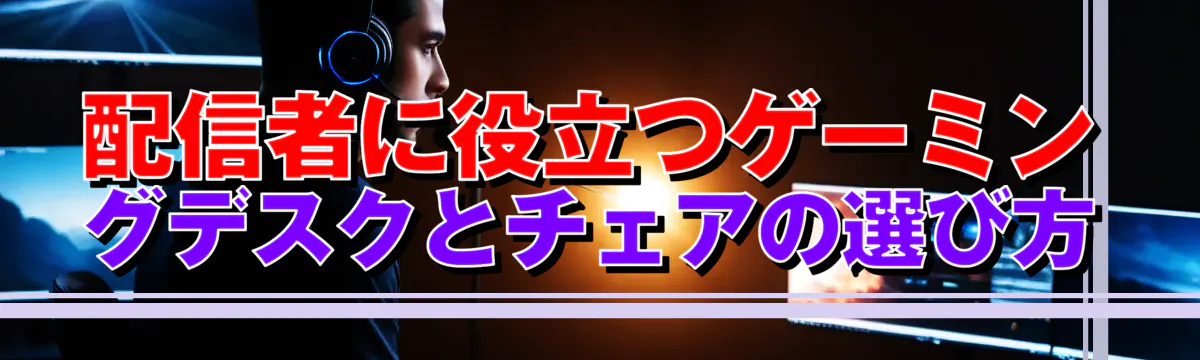 配信者に役立つゲーミングデスクとチェアの選び方